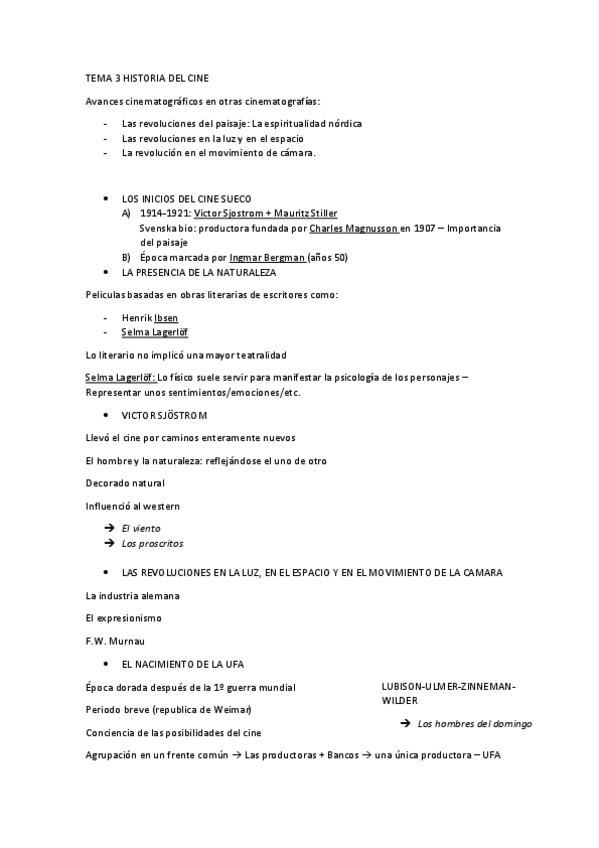 TEMA 3 HISTORIA DEL CINE

Avances cinematográficos en otras cinematografías:

- Las revoluciones del paisaje: La espiritualidad nórdica
- Las revoluciones en la luz y en el espacio
- La revolución en el movimiento de cámara.

• LOS INICIOS DEL CINE SUECO
A) 1914-1921: Victor Sjostrom + Mauritz Stiller
Svenska bio: productora fundada por Charles Magnusson en 1907 – Importancia del paisaje
B) Época marcada por Ingmar Bergman (años 50)
• LA PRESENCIA DE LA NATURALEZA

Películas basadas en obras literarias de escritores como:

- Henrik Ibsen
- Selma Lagerlöf

Lo literario no implicó una mayor teatralidad

Selma Lagerlöf: Lo físico suele servir para manifestar la psicología de los personajes – Representar unos sentimientos/emociones/etc.

• VICTOR SJÖSTROM

Llevó el cine por caminos enteramente nuevos

El hombre y la naturaleza: reflejándose el uno de otro

Decorado natural

Influenció al western

→ El viento
→ Los proscritos

• LAS REVOLUCIONES EN LA LUZ, EN EL ESPACIO Y EN EL MOVIMIENTO DE LA CAMARA

La industria alemana

El expresionismo

F.W. Murnau

• EL NACIMIENTO DE LA UFA

Época dorada después de la 1º guerra mundial

Periodo breve (republica de Weimar)

Conciencia de las posibilidades del cine

LUBISON-ULMER-ZINNEMAN-WILDER

→ Los hombres del domingo

Agrupación en un frente común → Las productoras + Bancos → una única productora – UFA